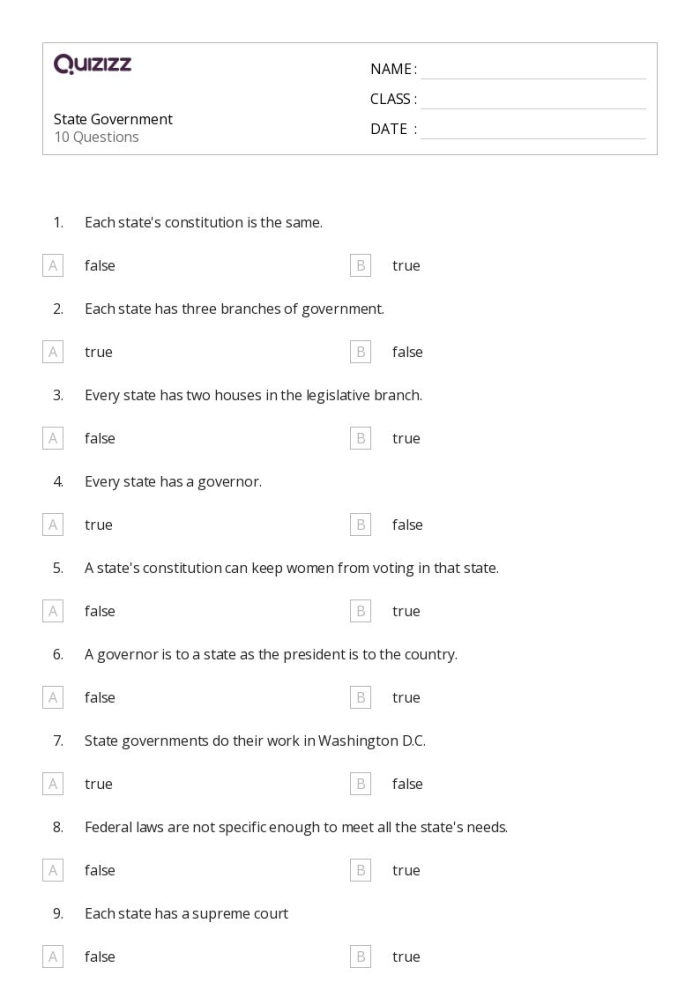 Quizizz

State Government
10 Questions

NAME : ____
CLASS : ____
DATE : ____

1. Each state's constitution is the same.

A false
B true

2. Each state has three branches of government.

A true
B false

3. Every state has two houses in the legislative branch.

A false
B true

4. Every state has a governor.

A true
B false

5. A state's constitution can keep women from voting in that state.

A false
B true

6. A governor is to a state as the president is to the country.

A false
B true

7. State governments do their work in Washington D.C.

A true
B false

8. Federal laws are not specific enough to meet all the state's needs.

A false
B true

9. Each state has a supreme court

A false
B true